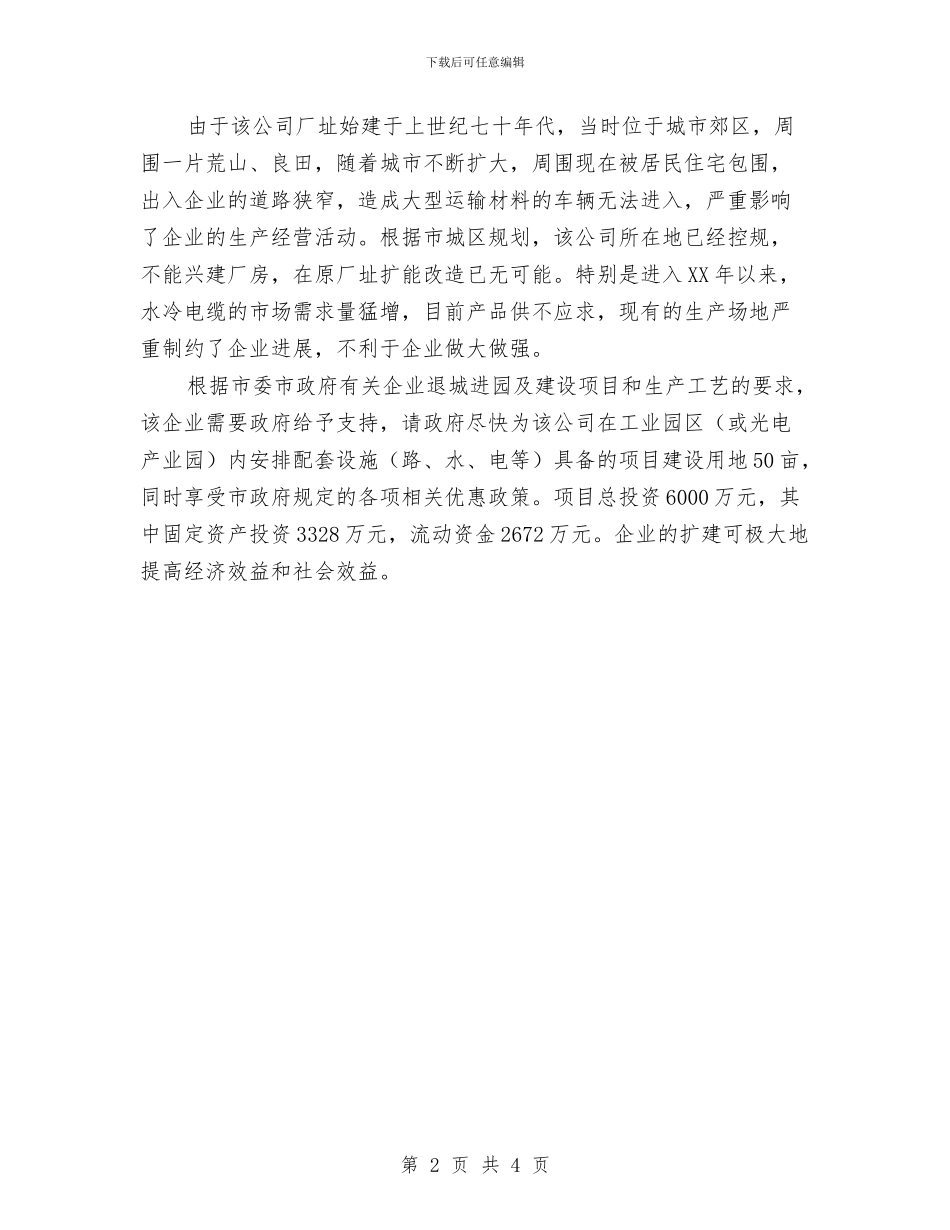 下载后可任意编辑

由于该公司厂址始建于上世纪七十年代，当时位于城市郊区，周围一片荒山、良田，随着城市不断扩大，周围现在被居民住宅包围，出入企业的道路狭窄，造成大型运输材料的车辆无法进入，严重影响了企业的生产经营活动。根据市城区规划，该公司所在地已经控规，不能兴建厂房，在原厂址扩能改造已无可能。特别是进入XX年以来，水冷电缆的市场需求量猛增，目前产品供不应求，现有的生产场地严重制约了企业进展，不利于企业做大做强。

根据市委市政府有关企业退城进园及建设项目和生产工艺的要求，该企业需要政府给予支持，请政府尽快为该公司在工业园区（或光电产业园）内安排配套设施（路、水、电等）具备的项目建设用地50亩，同时享受市政府规定的各项相关优惠政策。项目总投资6000万元，其中固定资产投资3328万元，流动资金2672万元。企业的扩建可极大地提高经济效益和社会效益。

第 2 页 共 4 页